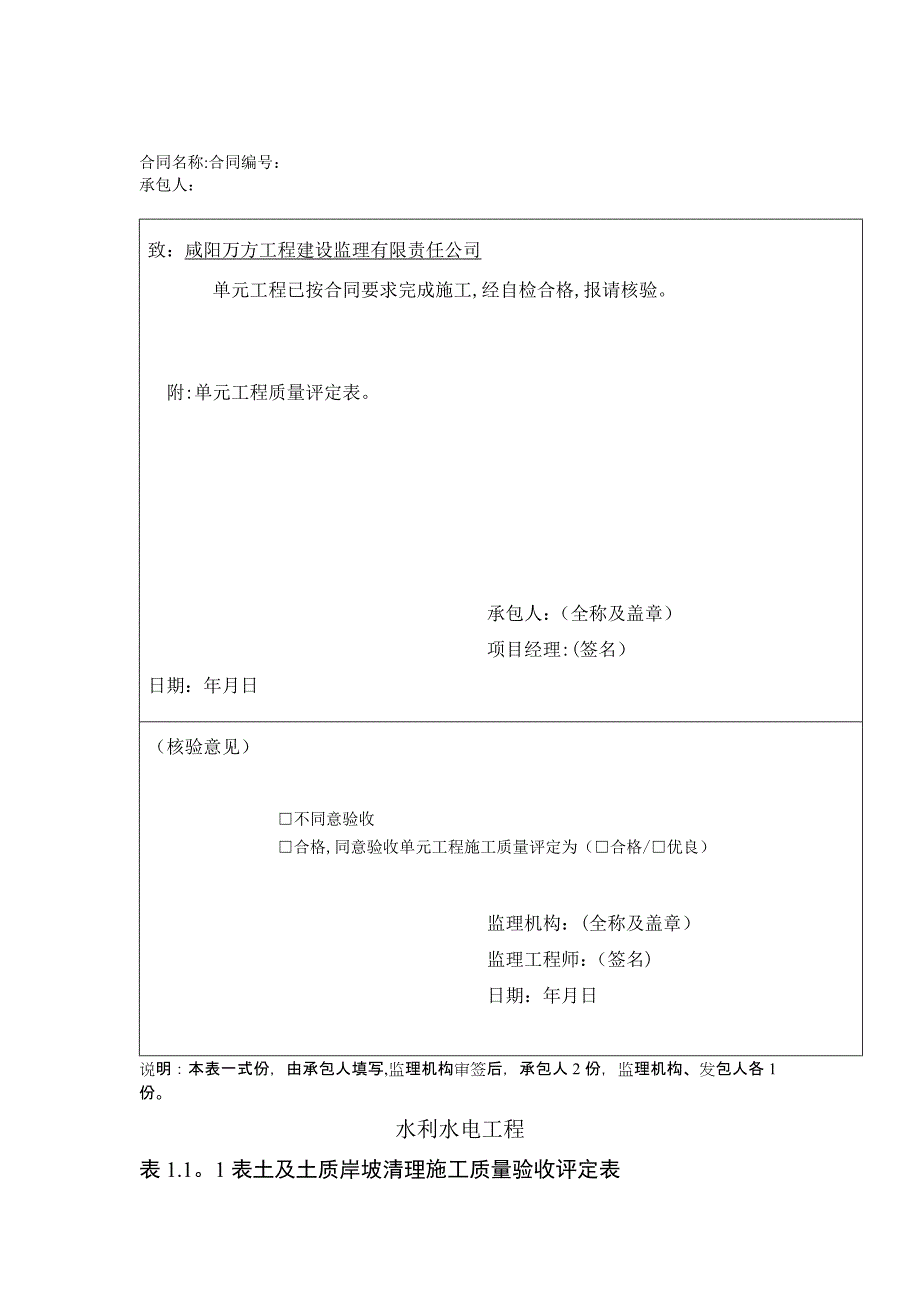 合同名称:合同编号:
承包人:

致:咸阳万方工程建设监理有限责任公司

单元工程已按合同要求完成施工,经自检合格,报请核验。

附:单元工程质量评定表。

承包人:(全称及盖章)
项目经理:(签名)
日期:年月日

(核验意见)

□不同意验收
□合格,同意验收单元工程施工质量评定为(□合格/□优良)

监理机构:(全称及盖章)
监理工程师:(签名)
日期:年月日

说明:本表一式份,由承包人填写,监理机构审签后,承包人2份,监理机构、发包人各1份。

水利水电工程

表1.1。1表土及土质岸坡清理施工质量验收评定表